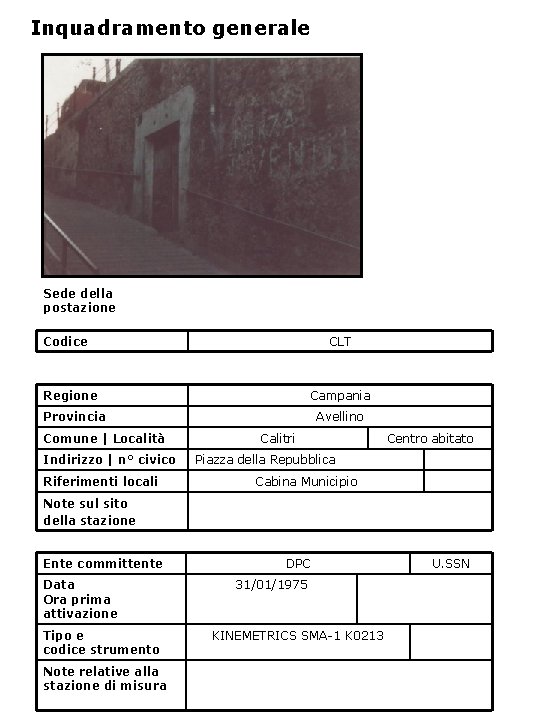 Inquadramento generale

Sede della postazione

| Codice | CLT |
|---|---|

| Regione | Campania | |
|---|---|---|
| Provincia | Avellino | |
| Comune \| Località | Calitri | Centro abitato |
| Indirizzo \| n° civico | Piazza della Repubblica | |
| Riferimenti locali | Cabina Municipio | |
| Note sul sito della stazione | | |

| Ente committente | DPC | U.SSN |
|---|---|---|
| Data Ora prima attivazione | 31/01/1975 | |
| Tipo e codice strumento | KINEMETRICS SMA-1 K0213 | |
| Note relative alla stazione di misura | | |